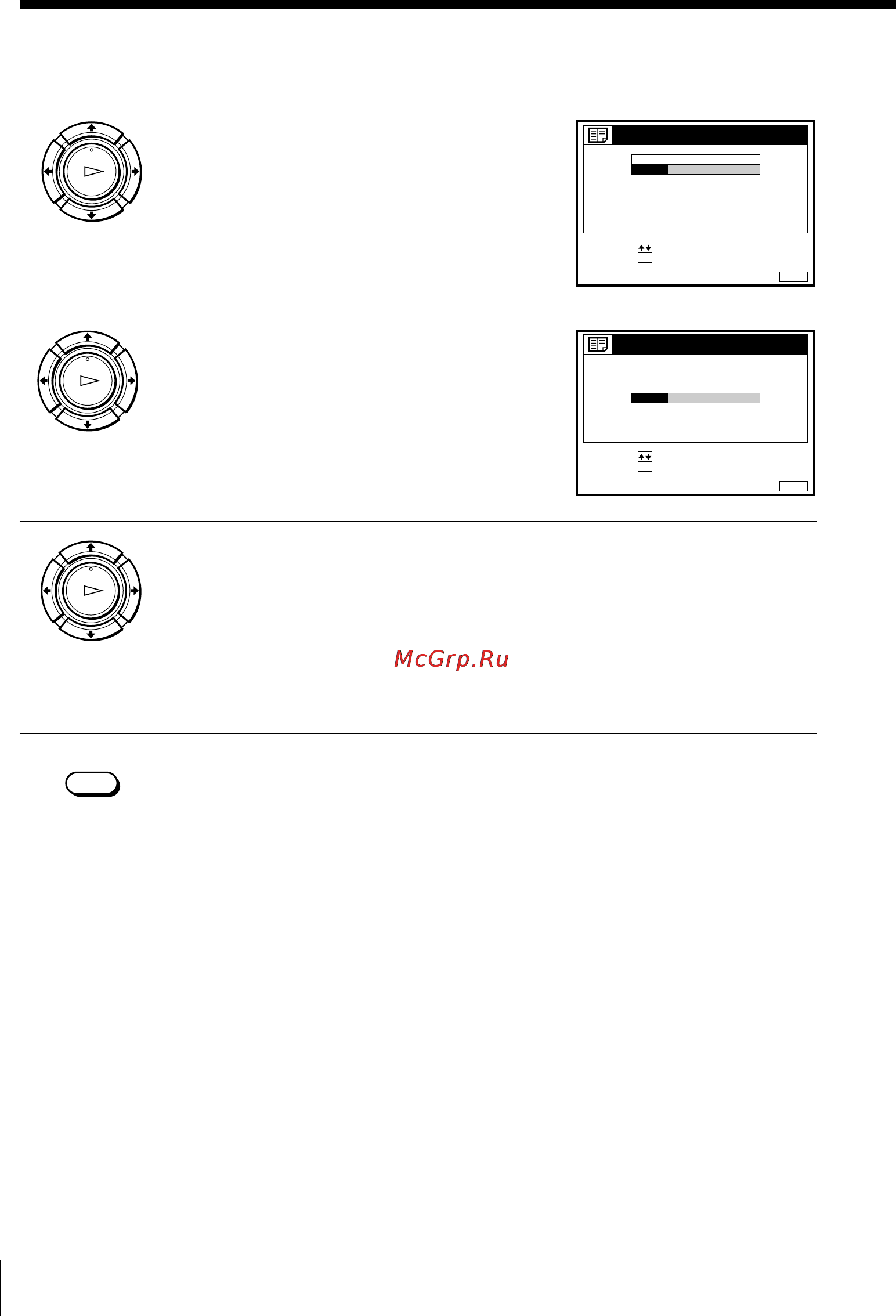 McGrp.Ru